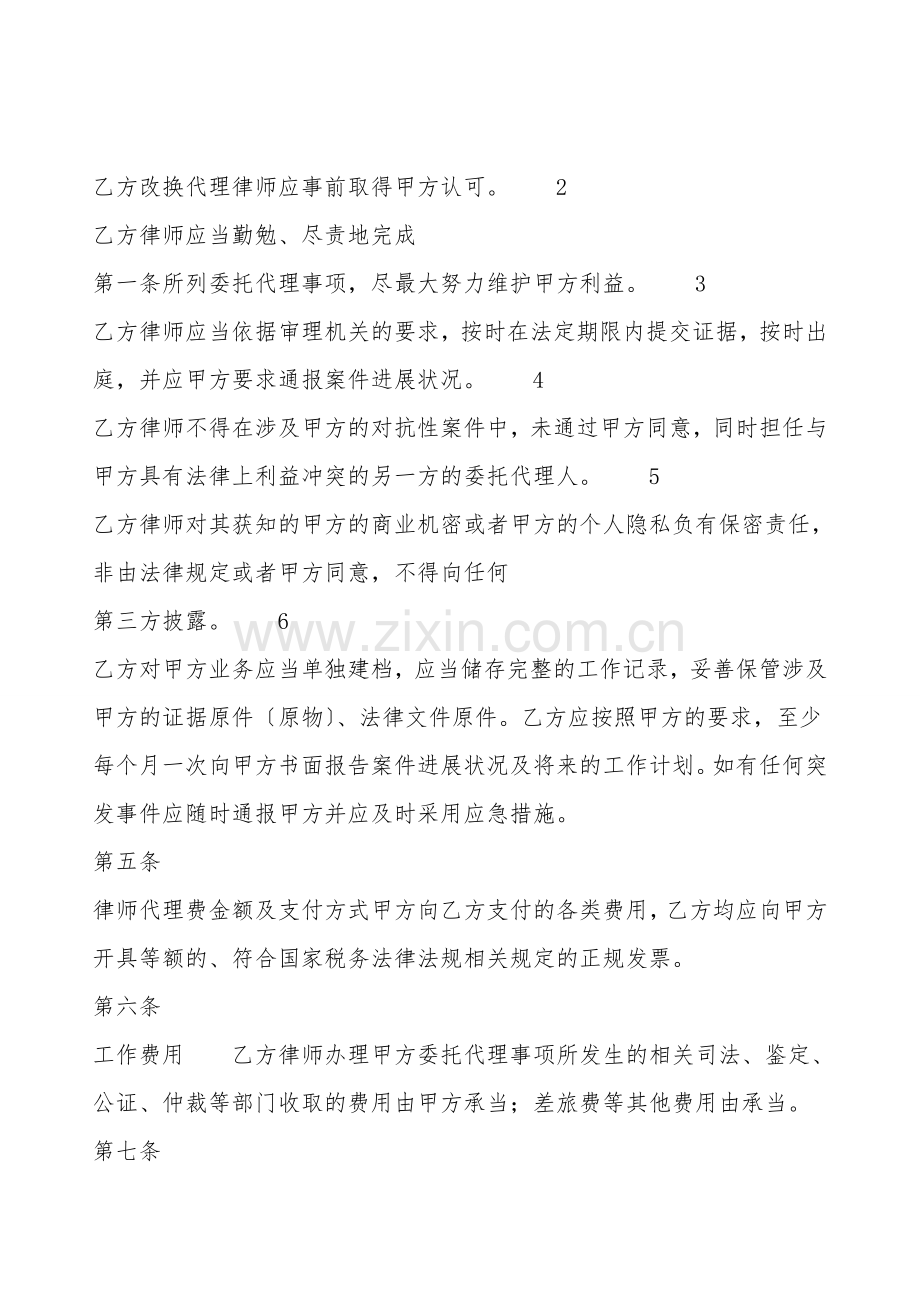 乙方改换代理律师应事前取得甲方认可。 2

乙方律师应当勤勉、尽责地完成

第一条所列委托代理事项，尽最大努力维护甲方利益。 3

乙方律师应当依据审理机关的要求，按时在法定期限内提交证据，按时出庭，并应甲方要求通报案件进展状况。 4

乙方律师不得在涉及甲方的对抗性案件中，未通过甲方同意，同时担任与甲方具有法律上利益冲突的另一方的委托代理人。 5

乙方律师对其获知的甲方的商业机密或者甲方的个人隐私负有保密责任，非由法律规定或者甲方同意，不得向任何

第三方披露。 6

乙方对甲方业务应当单独建档，应当储存完整的工作记录，妥善保管涉及甲方的证据原件〔原物〕、法律文件原件。乙方应按照甲方的要求，至少每个月一次向甲方书面报告案件进展状况及将来的工作计划。如有任何突发事件应随时通报甲方并应及时采用应急措施。

第五条

律师代理费金额及支付方式甲方向乙方支付的各类费用，乙方均应向甲方开具等额的、符合国家税务法律法规相关规定的正规发票。

第六条

工作费用 乙方律师办理甲方委托代理事项所发生的相关司法、鉴定、公证、仲裁等部门收取的费用由甲方承当；差旅费等其他费用由承当。

第七条

www.zixin.com.cn